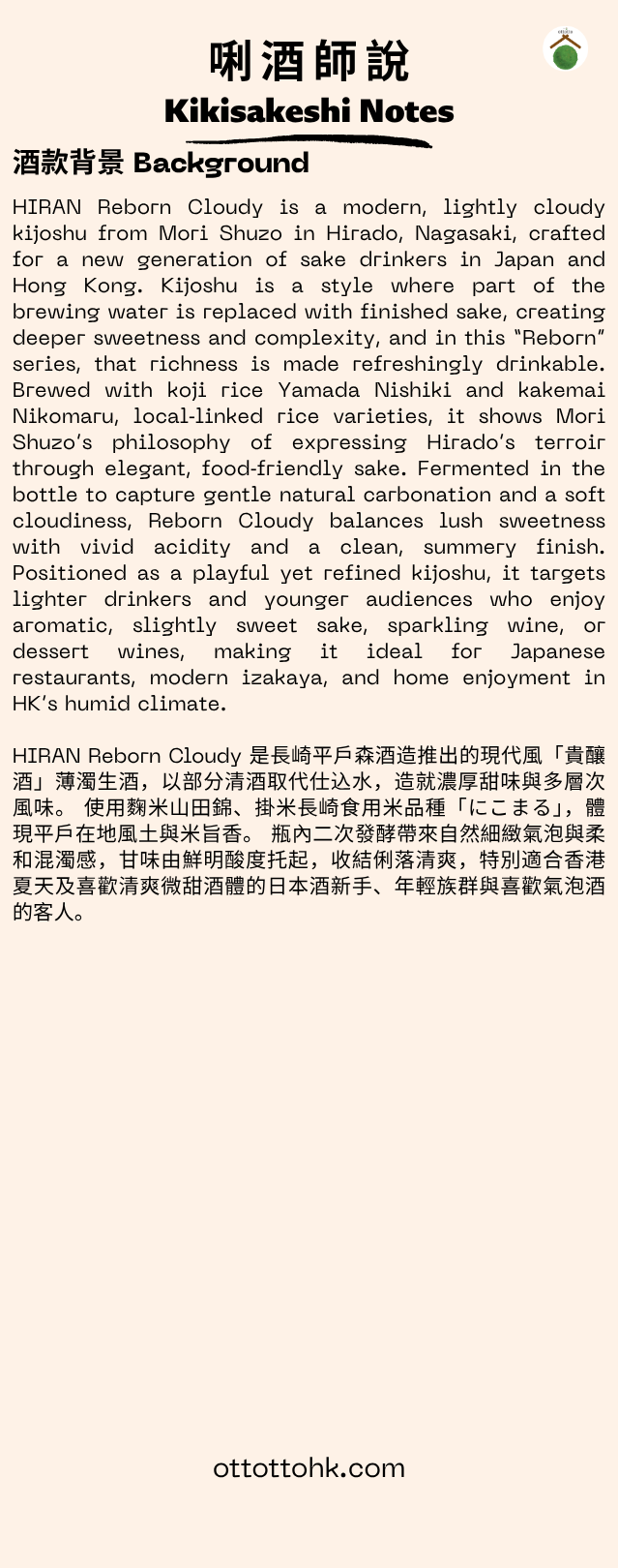 唎酒師說
Kikisakeshi Notes

酒款背景 Background

HIRAN Reborn Cloudy is a modern, lightly cloudy kijoshu from Mori Shuzo in Hirado, Nagasaki, crafted for a new generation of sake drinkers in Japan and Hong Kong. Kijoshu is a style where part of the brewing water is replaced with finished sake, creating deeper sweetness and complexity, and in this "Reborn" series, that richness is made refreshingly drinkable. Brewed with koji rice Yamada Nishiki and kakemai Nikomaru, local-linked rice varieties, it shows Mori Shuzo's philosophy of expressing Hirado's terroir through elegant, food-friendly sake. Fermented in the bottle to capture gentle natural carbonation and a soft cloudiness, Reborn Cloudy balances lush sweetness with vivid acidity and a clean, summery finish. Positioned as a playful yet refined kijoshu, it targets lighter drinkers and younger audiences who enjoy aromatic, slightly sweet sake, sparkling wine, or dessert wines, making it ideal for Japanese restaurants, modern izakaya, and home enjoyment in HK's humid climate.

HIRAN Reborn Cloudy 是長崎平戶森酒造推出的現代風「貴釀酒」薄濁生酒，以部分清酒取代仕込水，造就濃厚甜味與多層次風味。 使用麴米山田錦、掛米長崎食用米品種「にこまる」，體現平戶在地風土與米旨香。 瓶內二次發酵帶來自然細緻氣泡與柔和混濁感，甘味由鮮明酸度托起，收結俐落清爽，特別適合香港夏天及喜歡清爽微甜酒體的日本酒新手、年輕族群與喜歡氣泡酒的客人。

ottottohk.com